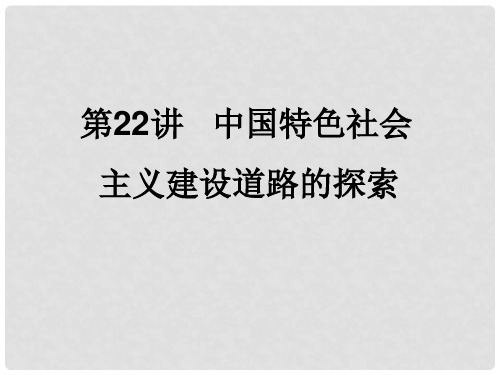 第22讲　中国特色社会主义建设道路的探索